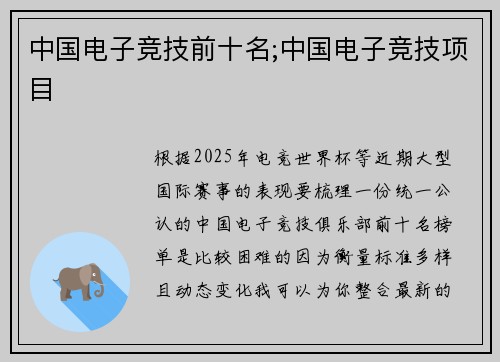 中国电子竞技前十名;中国电子竞技项目

根据2025年电竞世界杯等近期大型国际赛事的表现要梳理一份统一公认的中国电子竞技俱乐部前十名榜单是比较困难的因为衡量标准多样且动态变化我可以为你整合最新的